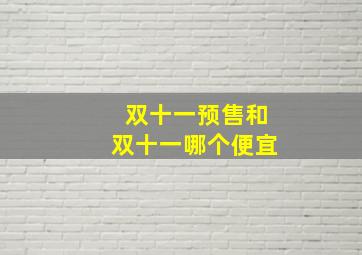 双十一预售和
双十一哪个便宜